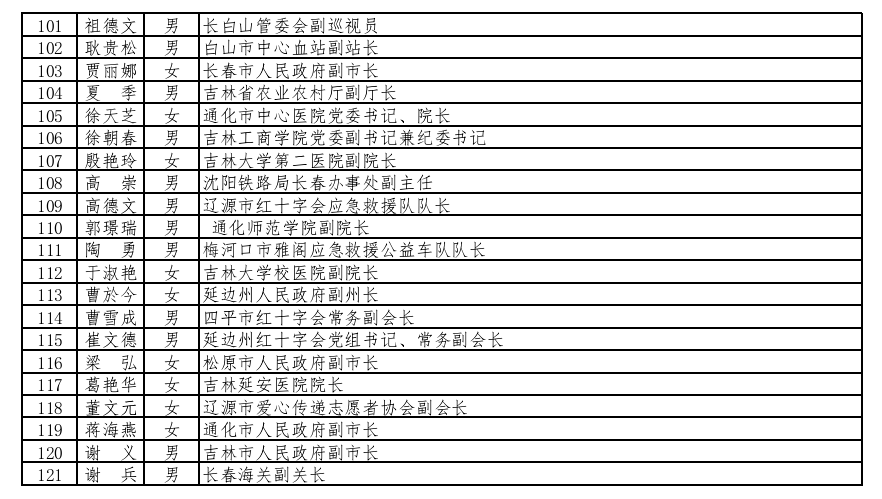 | 101 | 祖德文 | 男 | 长白山管委会副巡视员 |
|---|---|---|---|
| 102 | 耿贵松 | 男 | 白山市中心血站副站长 |
| 103 | 贾丽娜 | 女 | 长春市人民政府副市长 |
| 104 | 夏　季 | 男 | 吉林省农业农村厅副厅长 |
| 105 | 徐天芝 | 女 | 通化市中心医院党委书记、院长 |
| 106 | 徐朝春 | 男 | 吉林工商学院党委副书记兼纪委书记 |
| 107 | 殷艳玲 | 女 | 吉林大学第二医院副院长 |
| 108 | 高　崇 | 男 | 沈阳铁路局长春办事处副主任 |
| 109 | 高德文 | 男 | 辽源市红十字会应急救援队队长 |
| 110 | 郭璟瑞 | 男 | 通化师范学院副院长 |
| 111 | 陶　勇 | 男 | 梅河口市雅阁应急救援公益车队队长 |
| 112 | 于淑艳 | 女 | 吉林大学校医院副院长 |
| 113 | 曹於今 | 女 | 延边州人民政府副州长 |
| 114 | 曹雪成 | 男 | 四平市红十字会常务副会长 |
| 115 | 崔文德 | 男 | 延边州红十字会党组书记、常务副会长 |
| 116 | 梁　弘 | 女 | 松原市人民政府副市长 |
| 117 | 葛艳华 | 女 | 吉林延安医院院长 |
| 118 | 董文元 | 女 | 辽源市爱心传递志愿者协会副会长 |
| 119 | 蒋海燕 | 女 | 通化市人民政府副市长 |
| 120 | 谢　义 | 男 | 吉林市人民政府副市长 |
| 121 | 谢　兵 | 男 | 长春海关副关长 |